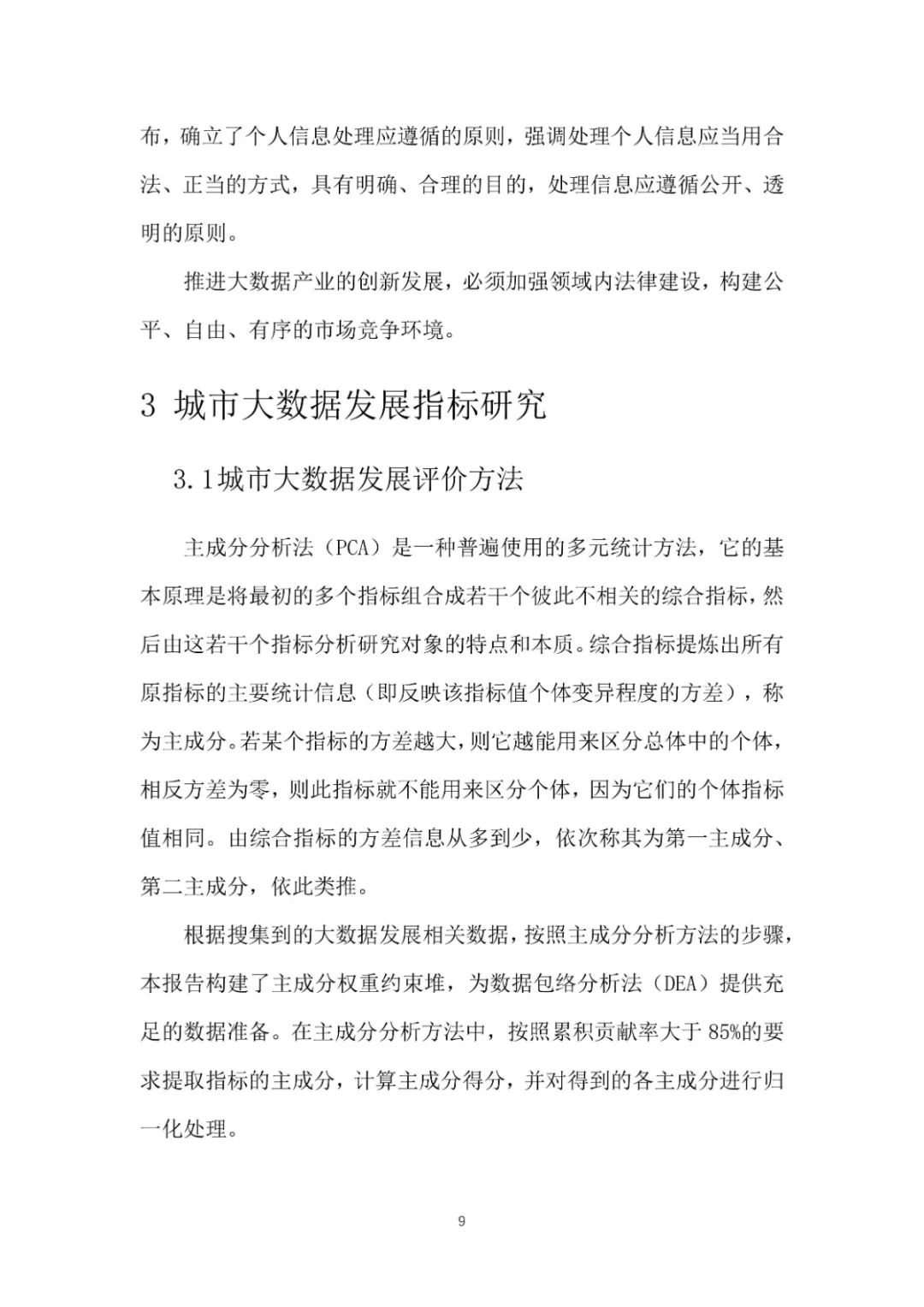 布，确立了个人信息处理应遵循的原则，强调处理个人信息应当用合法、正当的方式，具有明确、合理的目的，处理信息应遵循公开、透明的原则。

推进大数据产业的创新发展，必须加强领域内法律建设，构建公平、自由、有序的市场竞争环境。

3 城市大数据发展指标研究

3.1城市大数据发展评价方法

主成分分析法（PCA）是一种普遍使用的多元统计方法，它的基本原理是将最初的多个指标组合成若干个彼此不相关的综合指标，然后由这若干个指标分析研究对象的特点和本质。综合指标提炼出所有原指标的主要统计信息（即反映该指标值个体变异程度的方差），称为主成分。若某个指标的方差越大，则它越能用来区分总体中的个体，相反方差为零，则此指标就不能用来区分个体，因为它们的个体指标值相同。由综合指标的方差信息从多到少，依次称其为第一主成分、第二主成分，依此类推。

根据搜集到的大数据发展相关数据，按照主成分分析方法的步骤，本报告构建了主成分权重约束堆，为数据包络分析法（DEA）提供充足的数据准备。在主成分分析方法中，按照累积贡献率大于 85%的要求提取指标的主成分，计算主成分得分，并对得到的各主成分进行归一化处理。

9